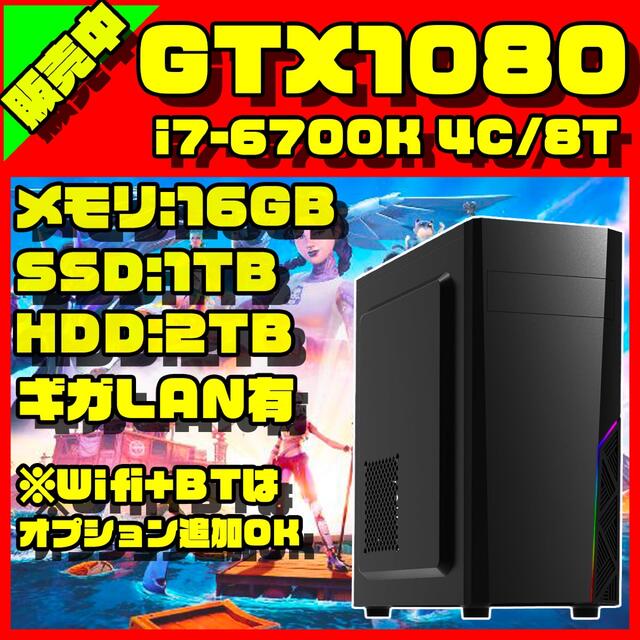 販売中

GTX1080

i7-6700K 4C/8T

メモリ:16GB

SSD:1TB

HDD:2TB

ギガLAN有

※Wifi+BTは

オプション追加OK